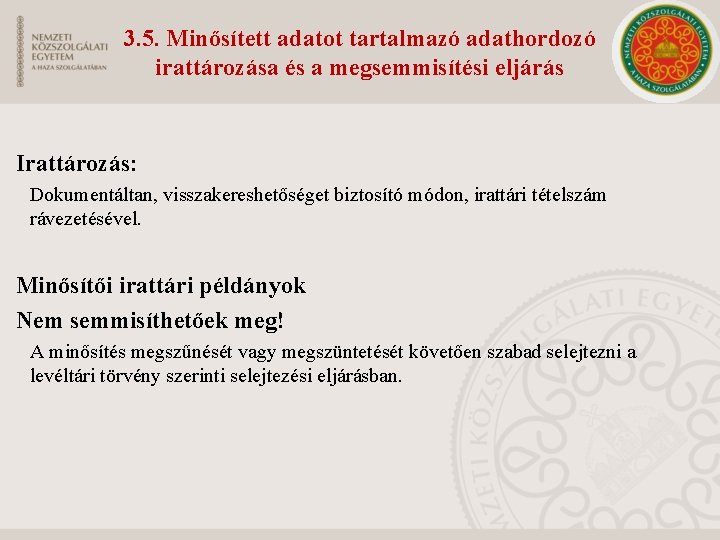 NEMZETI KÖZSZOLGÁLATI EGYETEM
A HAZA SZOLGÁLATÁBAN

3.5. Minősített adatot tartalmazó adathordozó irattározása és a megsemmisítési eljárás

NEMZETI KÖZSZOLGÁLATI EGYETEM
A HAZA SZOLGÁLATÁBAN

Irattározás:

Dokumentáltan, visszakereshetőséget biztosító módon, irattári tételszám rávezetésével.

Minősítői irattári példányok

Nem semmisíthetőek meg!

A minősítés megszűnését vagy megszüntetését követően szabad selejtezni a levéltári törvény szerinti selejtezési eljárásban.

NEMZETI KÖZSZOLGÁLATI EGYETEM